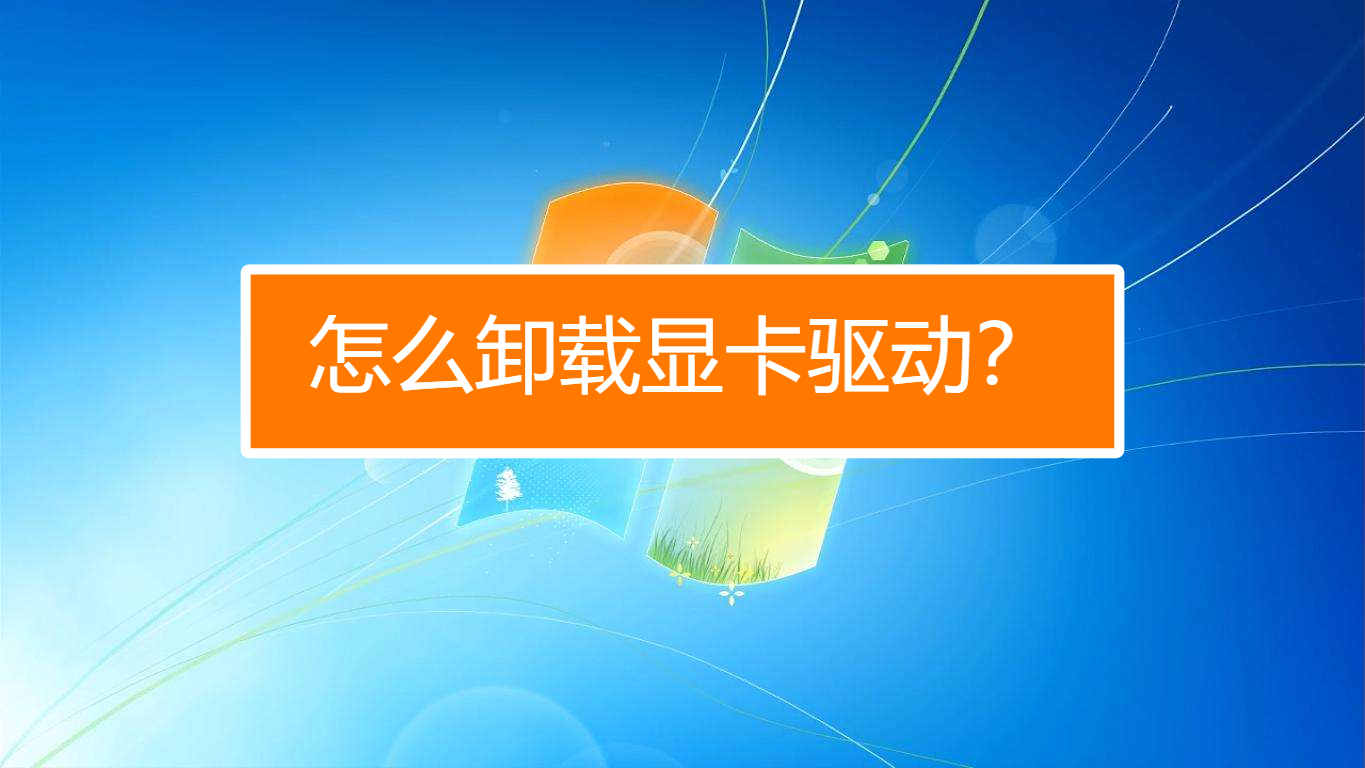 怎么卸载显卡驱动？